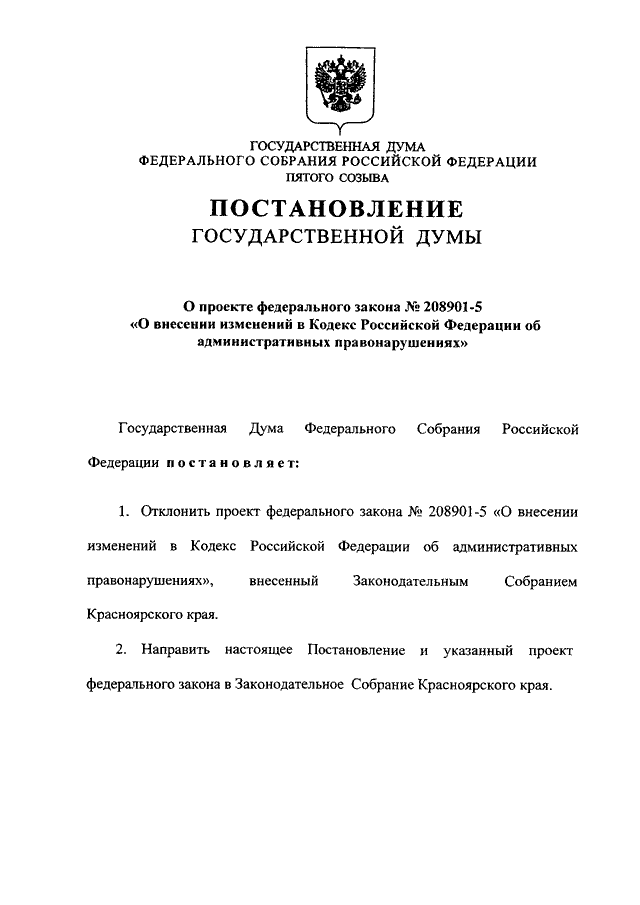 ГОСУДАРСТВЕННАЯ ДУМА
ФЕДЕРАЛЬНОГО СОБРАНИЯ РОССИЙСКОЙ ФЕДЕРАЦИИ
ПЯТОГО СОЗЫВА

ПОСТАНОВЛЕНИЕ
ГОСУДАРСТВЕННОЙ ДУМЫ

О проекте федерального закона № 208901-5 «О внесении изменений в Кодекс Российской Федерации об административных правонарушениях»

Государственная Дума Федерального Собрания Российской Федерации постановляет:

1. Отклонить проект федерального закона № 208901-5 «О внесении изменений в Кодекс Российской Федерации об административных правонарушениях», внесенный Законодательным Собранием Красноярского края.

2. Направить настоящее Постановление и указанный проект федерального закона в Законодательное Собрание Красноярского края.